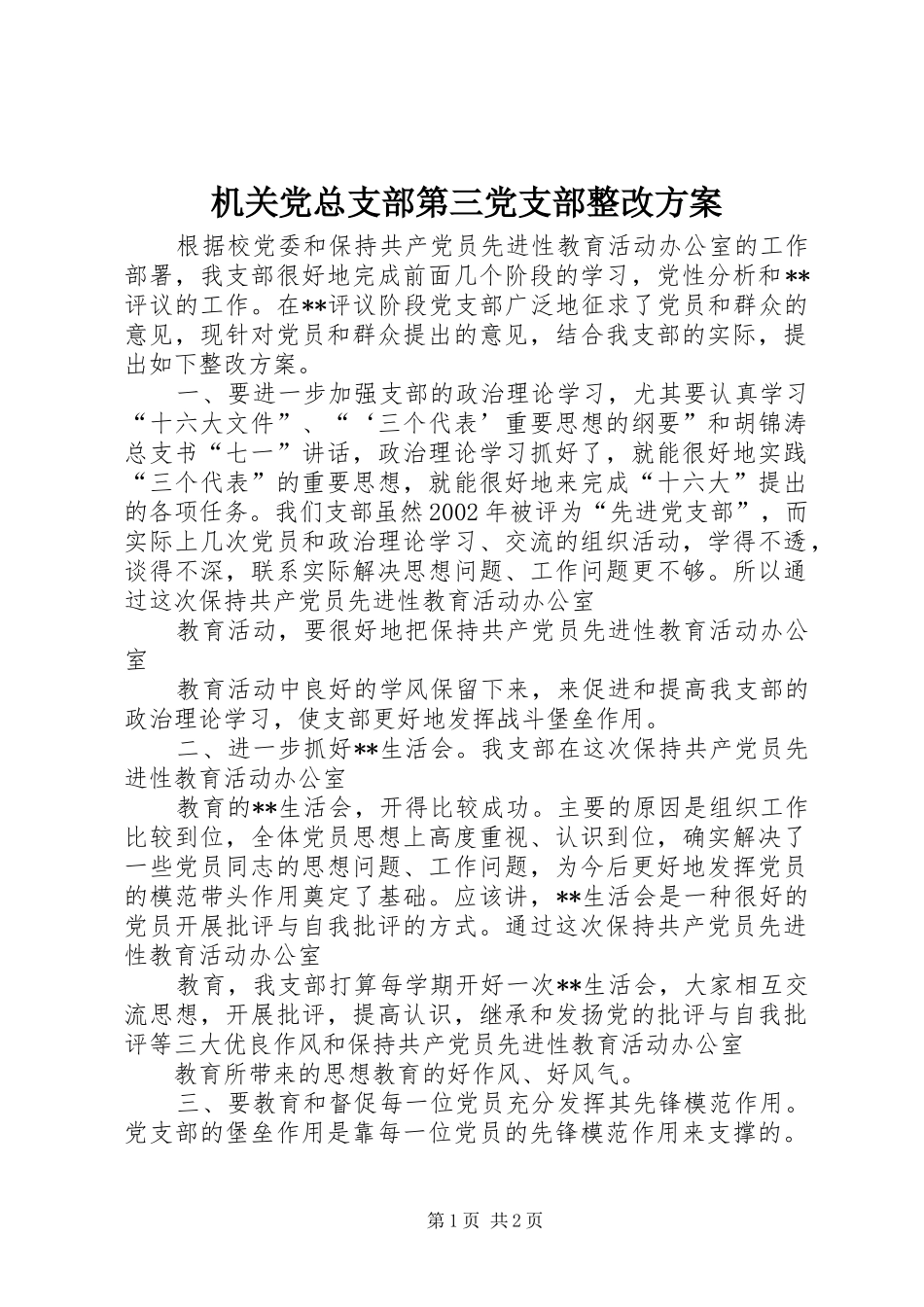 机关党总支部第三党支部整改方案

根据校党委和保持共产党员先进性教育活动办公室的工作部署，我支部很好地完成前面几个阶段的学习，党性分析和**评议的工作。在**评议阶段党支部广泛地征求了党员和群众的意见，现针对党员和群众提出的意见，结合我支部的实际，提出如下整改方案。

一、要进一步加强支部的政治理论学习，尤其要认真学习“十六大文件”、“‘三个代表’重要思想的纲要”和胡锦涛总支书“七一”讲话，政治理论学习抓好了，就能很好地实践“三个代表”的重要思想，就能很好地来完成“十六大”提出的各项任务。我们支部虽然2002年被评为“先进党支部”，而实际上几次党员和政治理论学习、交流的组织活动，学得不透，谈得不深，联系实际解决思想问题、工作问题更不够。所以通过这次保持共产党员先进性教育活动办公室

教育活动，要很好地把保持共产党员先进性教育活动办公室

教育活动中良好的学风保留下来，来促进和提高我支部的政治理论学习，使支部更好地发挥战斗堡垒作用。

二、进一步抓好**生活会。我支部在这次保持共产党员先进性教育活动办公室

教育的**生活会，开得比较成功。主要的原因是组织工作比较到位，全体党员思想上高度重视、认识到位，确实解决了一些党员同志的思想问题、工作问题，为今后更好地发挥党员的模范带头作用奠定了基础。应该讲，**生活会是一种很好的党员开展批评与自我批评的方式。通过这次保持共产党员先进性教育活动办公室

教育，我支部打算每学期开好一次**生活会，大家相互交流思想，开展批评，提高认识，继承和发扬党的批评与自我批评等三大优良作风和保持共产党员先进性教育活动办公室

教育所带来的思想教育的好作风、好风气。

三、要教育和督促每一位党员充分发挥其先锋模范作用。党支部的堡垒作用是靠每一位党员的先锋模范作用来支撑的。

第1页 共2页